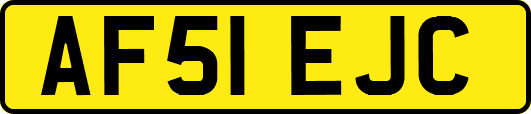 AF51 EJC